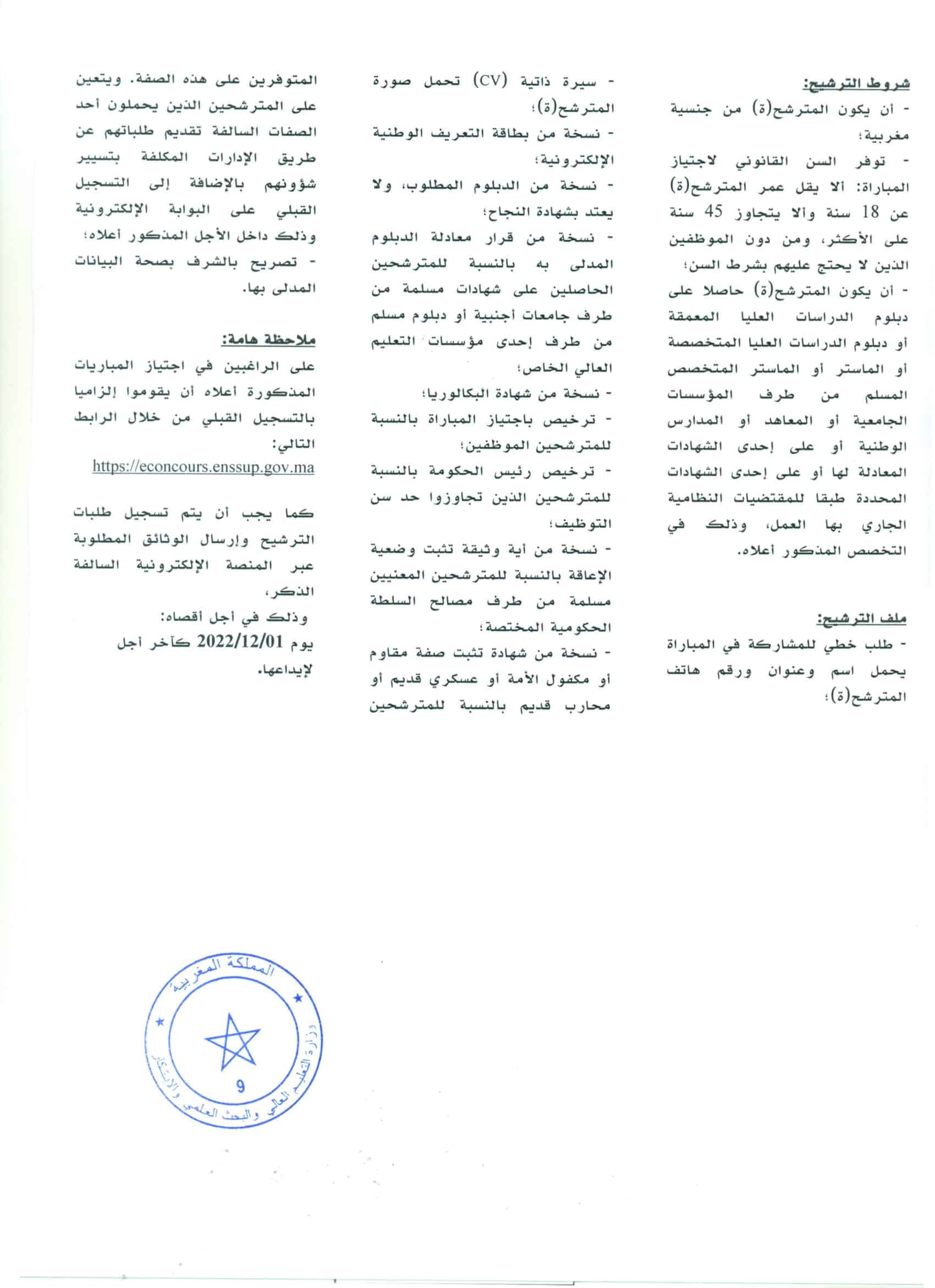 شروط الترشيح:
- أن يكون المترشح(ة) من جنسية مغربية؛
- توفر السن القانوني لاجتياز المباراة: ألا يقل عمر المترشح(ة) عن 18 سنة وألا يتجاوز 45 سنة على الأكثر، ومن دون الموظفين الذين لا يحتج عليهم بشرط السن؛
- أن يكون المترشح(ة) حاصلا على دبلوم الدراسات العليا المعمقة أو دبلوم الدراسات العليا المتخصصة أو الماستر أو الماستر المتخصص المسلم من طرف المؤسسات الجامعية أو المعاهد أو المدارس الوطنية أو على إحدى الشهادات المعادلة لها أو على إحدى الشهادات المحددة طبقا للمقتضيات النظامية الجاري بها العمل، وذلك في التخصص المذكور أعلاه.

ملف الترشيح:
- طلب خطي للمشاركة في المباراة يحمل اسم وعنوان ورقم هاتف المترشح(ة)؛
- سيرة ذاتية (CV) تحمل صورة المترشح(ة)؛
- نسخة من بطاقة التعريف الوطنية الإلكترونية؛
- نسخة من الدبلوم المطلوب، ولا يعتد بشهادة النجاح؛
- نسخة من قرار معادلة الدبلوم المدلى به بالنسبة للمترشحين الحاصلين على شهادات مسلمة من طرف جامعات أجنبية أو دبلوم مسلم من طرف إحدى مؤسسات التعليم العالي الخاص؛
- نسخة من شهادة البكالوريا؛
- ترخيص باجتياز المباراة بالنسبة للمترشحين الموظفين؛
- ترخيص رئيس الحكومة بالنسبة للمترشحين الذين تجاوزوا حد سن التوظيف؛
- نسخة من أية وثيقة تثبت وضعية الإعاقة بالنسبة للمترشحين المعنيين مسلمة من طرف مصالح السلطة الحكومية المختصة؛
- نسخة من شهادة تثبت صفة مقاوم أو مكفول الأمة أو عسكري قديم أو محارب قديم بالنسبة للمترشحين المتوفرين على هذه الصفة. ويتعين على المترشحين الذين يحملون أحد الصفات السالفة تقديم طلباتهم عن طريق الإدارات المكلفة بتسيير شؤونهم بالإضافة إلى التسجيل القبلي على البوابة الإلكترونية وذلك داخل الأجل المذكور أعلاه؛
- تصريح بالشرف بصحة البيانات المدلى بها.

ملاحظة هامة:
على الراغبين في اجتياز المباريات المذكورة أعلاه أن يقوموا إلزاميا بالتسجيل القبلي من خلال الرابط التالي:
https://econcours.enssup.gov.ma

كما يجب أن يتم تسجيل طلبات الترشيح وإرسال الوثائق المطلوبة عبر المنصة الإلكترونية السالفة الذكر،
وذلك في أجل أقصاه:
يوم 2022/12/01 كآخر أجل لإيداعها.

المملكة المغربية
وزارة التعليم العالي والبحث العلمي والابتكار
9